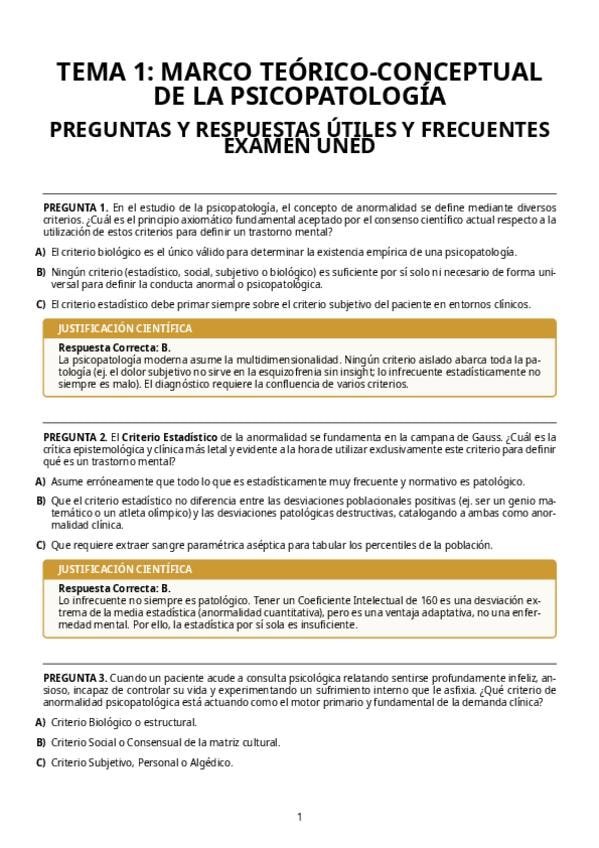 TEMA 1: MARCO TEÓRICO-CONCEPTUAL DE LA PSICOPATOLOGÍA

PREGUNTAS Y RESPUESTAS ÚTILES Y FRECUENTES EXAMEN UNED

PREGUNTA 1. En el estudio de la psicopatología, el concepto de anormalidad se define mediante diversos criterios. ¿Cuál es el principio axiomático fundamental aceptado por el consenso científico actual respecto a la utilización de estos criterios para definir un trastorno mental?

A) El criterio biológico es el único válido para determinar la existencia empírica de una psicopatología.

B) Ningún criterio (estadístico, social, subjetivo o biológico) es suficiente por sí solo ni necesario de forma universal para definir la conducta anormal o psicopatológica.

C) El criterio estadístico debe primar siempre sobre el criterio subjetivo del paciente en entornos clínicos.

JUSTIFICACIÓN CIENTÍFICA

Respuesta Correcta: B.
La psicopatología moderna asume la multidimensionalidad. Ningún criterio aislado abarca toda la patología (ej. el dolor subjetivo no sirve en la esquizofrenia sin insight; lo infrecuente estadísticamente no siempre es malo). El diagnóstico requiere la confluencia de varios criterios.

PREGUNTA 2. El Criterio Estadístico de la anormalidad se fundamenta en la campana de Gauss. ¿Cuál es la crítica epistemológica y clínica más letal y evidente a la hora de utilizar exclusivamente este criterio para definir qué es un trastorno mental?

A) Asume erróneamente que todo lo que es estadísticamente muy frecuente y normativo es patológico.

B) Que el criterio estadístico no diferencia entre las desviaciones poblacionales positivas (ej. ser un genio matemático o un atleta olímpico) y las desviaciones patológicas destructivas, catalogando a ambas como anormalidad clínica.

C) Que requiere extraer sangre paramétrica aséptica para tabular los percentiles de la población.

JUSTIFICACIÓN CIENTÍFICA

Respuesta Correcta: B.
Lo infrecuente no siempre es patológico. Tener un Coeficiente Intelectual de 160 es una desviación extrema de la media estadística (anormalidad cuantitativa), pero es una ventaja adaptativa, no una enfermedad mental. Por ello, la estadística por sí sola es insuficiente.

PREGUNTA 3. Cuando un paciente acude a consulta psicológica relatando sentirse profundamente infeliz, ansioso, incapaz de controlar su vida y experimentando un sufrimiento interno que le asfixia. ¿Qué criterio de anormalidad psicopatológica está actuando como el motor primario y fundamental de la demanda clínica?

A) Criterio Biológico o estructural.

B) Criterio Social o Consensual de la matriz cultural.

C) Criterio Subjetivo, Personal o Algédico.

1